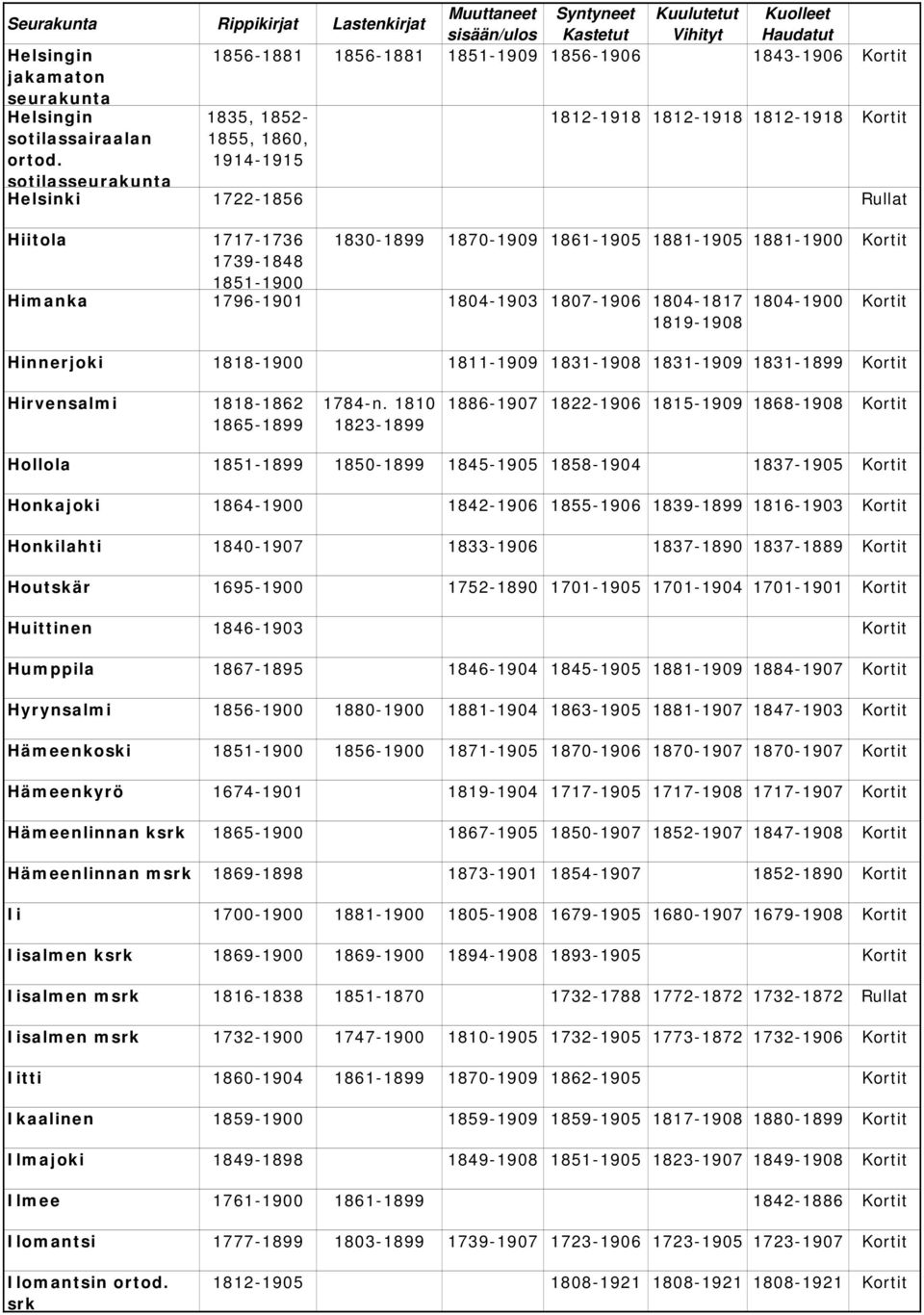 | Seurakunta | Rippikirjat | Lastenkirjat | Muuttaneet sisään/ulos | Syntyneet Kastetut | Kuulutetut Vihityt | Kuolleet Haudatut | |
|---|---|---|---|---|---|---|---|
| Helsingin jakamaton seurakunta | 1856-1881 | 1856-1881 | 1851-1909 | 1856-1906 | | 1843-1906 | Kortit |
| Helsingin sotilassairaalan ortod. sotilasseurakunta | 1835, 1852-1855, 1860, 1914-1915 | | | 1812-1918 | 1812-1918 | 1812-1918 | Kortit |
| Helsinki | 1722-1856 | | | | | | Rullat |
| Hiitola | 1717-1736 1739-1848 1851-1900 | 1830-1899 | 1870-1909 | 1861-1905 | 1881-1905 | 1881-1900 | Kortit |
| Himanka | 1796-1901 | | 1804-1903 | 1807-1906 | 1804-1817 1819-1908 | 1804-1900 | Kortit |
| Hinnerjoki | 1818-1900 | | 1811-1909 | 1831-1908 | 1831-1909 | 1831-1899 | Kortit |
| Hirvensalmi | 1818-1862 1865-1899 | 1784-n. 1810 1823-1899 | 1886-1907 | 1822-1906 | 1815-1909 | 1868-1908 | Kortit |
| Hollola | 1851-1899 | 1850-1899 | 1845-1905 | 1858-1904 | | 1837-1905 | Kortit |
| Honkajoki | 1864-1900 | | 1842-1906 | 1855-1906 | 1839-1899 | 1816-1903 | Kortit |
| Honkilahti | 1840-1907 | | 1833-1906 | | 1837-1890 | 1837-1889 | Kortit |
| Houtskär | 1695-1900 | | 1752-1890 | 1701-1905 | 1701-1904 | 1701-1901 | Kortit |
| Huittinen | 1846-1903 | | | | | | Kortit |
| Humppila | 1867-1895 | | 1846-1904 | 1845-1905 | 1881-1909 | 1884-1907 | Kortit |
| Hyrynsalmi | 1856-1900 | 1880-1900 | 1881-1904 | 1863-1905 | 1881-1907 | 1847-1903 | Kortit |
| Hämeenkoski | 1851-1900 | 1856-1900 | 1871-1905 | 1870-1906 | 1870-1907 | 1870-1907 | Kortit |
| Hämeenkyrö | 1674-1901 | | 1819-1904 | 1717-1905 | 1717-1908 | 1717-1907 | Kortit |
| Hämeenlinnan ksrk | 1865-1900 | | 1867-1905 | 1850-1907 | 1852-1907 | 1847-1908 | Kortit |
| Hämeenlinnan msrk | 1869-1898 | | 1873-1901 | 1854-1907 | | 1852-1890 | Kortit |
| Ii | 1700-1900 | 1881-1900 | 1805-1908 | 1679-1905 | 1680-1907 | 1679-1908 | Kortit |
| Iisalmen ksrk | 1869-1900 | 1869-1900 | 1894-1908 | 1893-1905 | | | Kortit |
| Iisalmen msrk | 1816-1838 | 1851-1870 | | 1732-1788 | 1772-1872 | 1732-1872 | Rullat |
| Iisalmen msrk | 1732-1900 | 1747-1900 | 1810-1905 | 1732-1905 | 1773-1872 | 1732-1906 | Kortit |
| Iitti | 1860-1904 | 1861-1899 | 1870-1909 | 1862-1905 | | | Kortit |
| Ikaalinen | 1859-1900 | | 1859-1909 | 1859-1905 | 1817-1908 | 1880-1899 | Kortit |
| Ilmajoki | 1849-1898 | | 1849-1908 | 1851-1905 | 1823-1907 | 1849-1908 | Kortit |
| Ilmee | 1761-1900 | 1861-1899 | | | | 1842-1886 | Kortit |
| Ilomantsi | 1777-1899 | 1803-1899 | 1739-1907 | 1723-1906 | 1723-1905 | 1723-1907 | Kortit |
| Ilomantsin ortod. srk | 1812-1905 | | | 1808-1921 | 1808-1921 | 1808-1921 | Kortit |